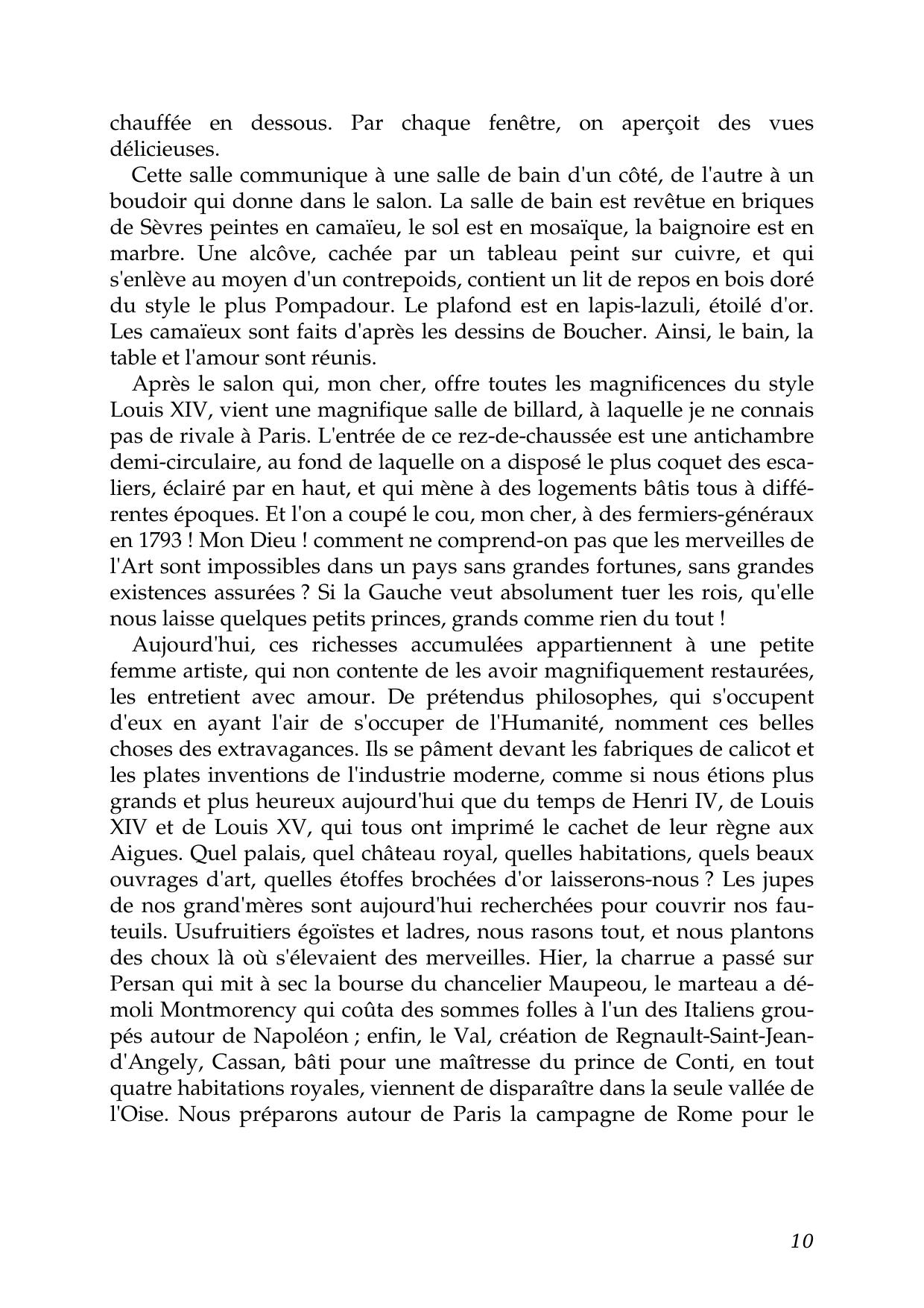 chauffée en dessous. Par chaque fenêtre, on aperçoit des vues délicieuses.

Cette salle communique à une salle de bain d'un côté, de l'autre à un boudoir qui donne dans le salon. La salle de bain est revêtue en briques de Sèvres peintes en camaïeu, le sol est en mosaïque, la baignoire est en marbre. Une alcôve, cachée par un tableau peint sur cuivre, et qui s'enlève au moyen d'un contrepoids, contient un lit de repos en bois doré du style le plus Pompadour. Le plafond est en lapis-lazuli, étoilé d'or. Les camaïeux sont faits d'après les dessins de Boucher. Ainsi, le bain, la table et l'amour sont réunis.

Après le salon qui, mon cher, offre toutes les magnificences du style Louis XIV, vient une magnifique salle de billard, à laquelle je ne connais pas de rivale à Paris. L'entrée de ce rez-de-chaussée est une antichambre demi-circulaire, au fond de laquelle on a disposé le plus coquet des escaliers, éclairé par en haut, et qui mène à des logements bâtis tous à différentes époques. Et l'on a coupé le cou, mon cher, à des fermiers-généraux en 1793 ! Mon Dieu ! comment ne comprend-on pas que les merveilles de l'Art sont impossibles dans un pays sans grandes fortunes, sans grandes existences assurées ? Si la Gauche veut absolument tuer les rois, qu'elle nous laisse quelques petits princes, grands comme rien du tout !

Aujourd'hui, ces richesses accumulées appartiennent à une petite femme artiste, qui non contente de les avoir magnifiquement restaurées, les entretient avec amour. De prétendus philosophes, qui s'occupent d'eux en ayant l'air de s'occuper de l'Humanité, nomment ces belles choses des extravagances. Ils se pâment devant les fabriques de calicot et les plates inventions de l'industrie moderne, comme si nous étions plus grands et plus heureux aujourd'hui que du temps de Henri IV, de Louis XIV et de Louis XV, qui tous ont imprimé le cachet de leur règne aux Aigues. Quel palais, quel château royal, quelles habitations, quels beaux ouvrages d'art, quelles étoffes brochées d'or laisserons-nous ? Les jupes de nos grand'mères sont aujourd'hui recherchées pour couvrir nos fauteuils. Usufruitiers égoïstes et ladres, nous rasons tout, et nous plantons des choux là où s'élevaient des merveilles. Hier, la charrue a passé sur Persan qui mit à sec la bourse du chancelier Maupeou, le marteau a démoli Montmorency qui coûta des sommes folles à l'un des Italiens groupés autour de Napoléon ; enfin, le Val, création de Regnault-Saint-Jean-d'Angely, Cassan, bâti pour une maîtresse du prince de Conti, en tout quatre habitations royales, viennent de disparaître dans la seule vallée de l'Oise. Nous préparons autour de Paris la campagne de Rome pour le

10